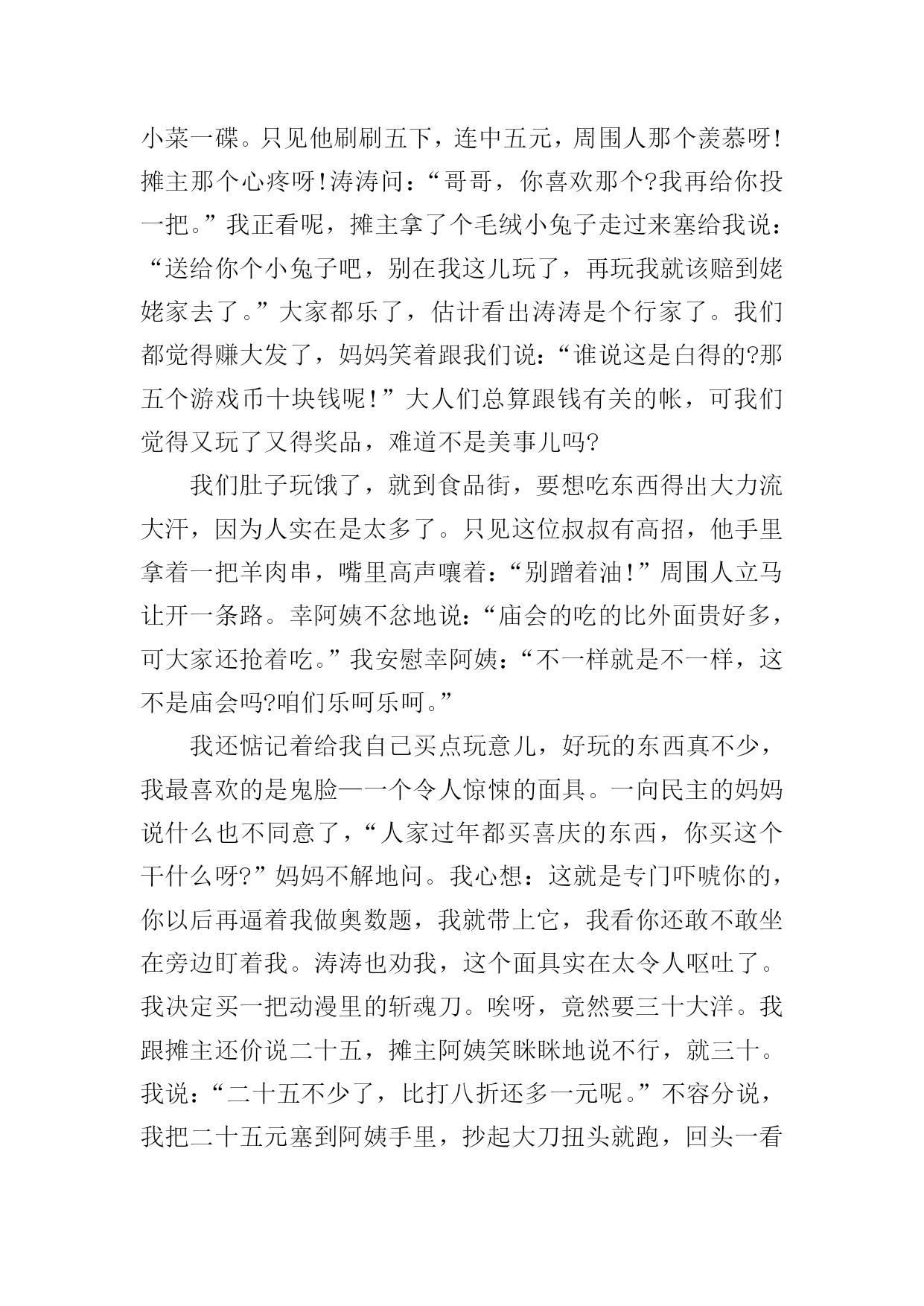 小菜一碟。只见他刷刷五下，连中五元，周围人那个羡慕呀!摊主那个心疼呀!涛涛问：“哥哥，你喜欢那个?我再给你投一把。”我正看呢，摊主拿了个毛绒小兔子走过来塞给我说：“送给你个小兔子吧，别在我这儿玩了，再玩我就该赔到姥姥家去了。”大家都乐了，估计看出涛涛是个行家了。我们都觉得赚大发了，妈妈笑着跟我们说：“谁说这是白得的?那五个游戏币十块钱呢!”大人们总算跟钱有关的帐，可我们觉得又玩了又得奖品，难道不是美事儿吗?

我们肚子玩饿了，就到食品街，要想吃东西得出大力流大汗，因为人实在是太多了。只见这位叔叔有高招，他手里拿着一把羊肉串，嘴里高声嚷着：“别蹭着油!”周围人立马让开一条路。幸阿姨不忿地说：“庙会的吃的比外面贵好多，可大家还抢着吃。”我安慰幸阿姨：“不一样就是不一样，这不是庙会吗?咱们乐呵乐呵。”

我还惦记着给我自己买点玩意儿，好玩的东西真不少，我最喜欢的是鬼脸—一个令人惊悚的面具。一向民主的妈妈说什么也不同意了，“人家过年都买喜庆的东西，你买这个干什么呀?”妈妈不解地问。我心想：这就是专门吓唬你的，你以后再逼着我做奥数题，我就带上它，我看你还敢不敢坐在旁边盯着我。涛涛也劝我，这个面具实在太令人呕吐了。我决定买一把动漫里的斩魂刀。唉呀，竟然要三十大洋。我跟摊主还价说二十五，摊主阿姨笑眯眯地说不行，就三十。我说：“二十五不少了，比打八折还多一元呢。”不容分说，我把二十五元塞到阿姨手里，抄起大刀扭头就跑，回头一看